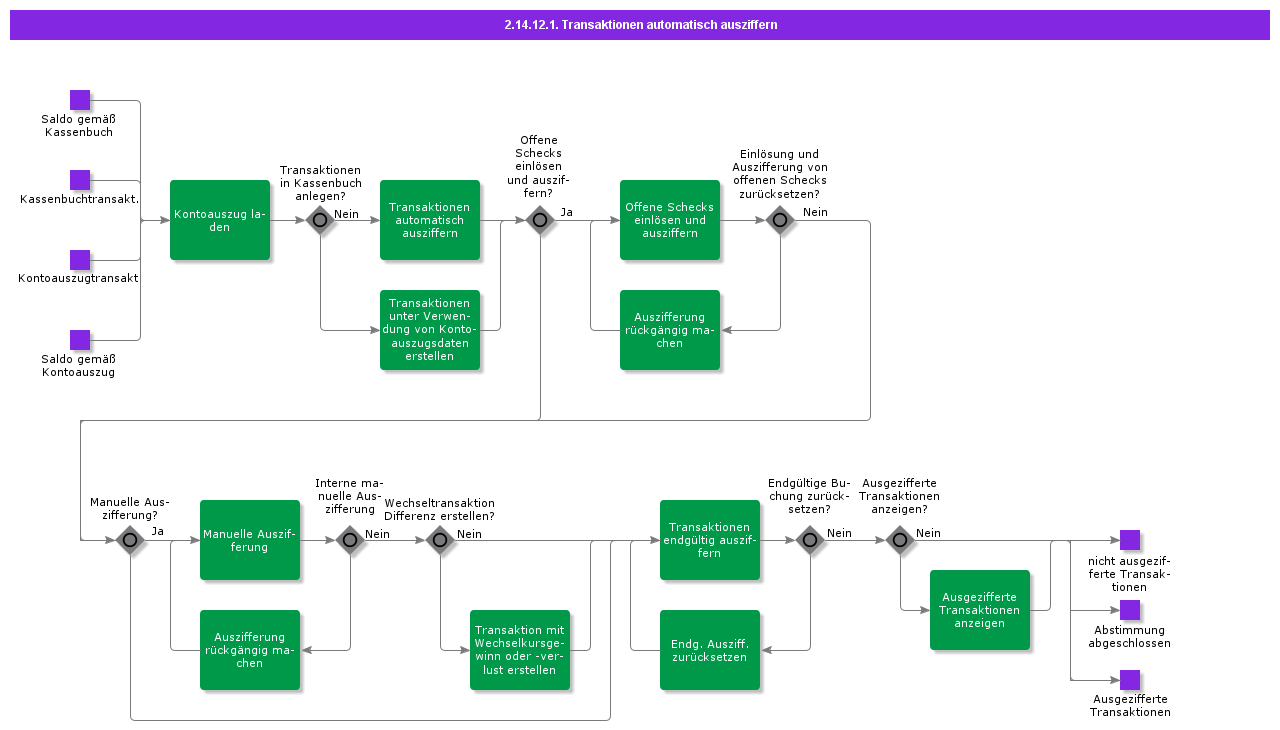 2.14.12.1. Transaktionen automatisch ausziffern

Saldo gemäß Kassenbuch

Kassenbuchtransakt.

Kontoauszugtransakt

Saldo gemäß Kontoauszug

Kontoauszug laden

Transaktionen in Kassenbuch anlegen?

Nein

Transaktionen automatisch ausziffern

Transaktionen unter Verwendung von Kontoauszugsdaten erstellen

Offene Schecks einlösen und ausziffern?

Ja

Offene Schecks einlösen und ausziffern

Auszifferung rückgängig machen

Einlösung und Auszifferung von offenen Schecks zurücksetzen?

Nein

Manuelle Auszifferung?

Ja

Manuelle Auszifferung

Auszifferung rückgängig machen

Interne manuelle Auszifferung

Nein

Wechseltransaktion Differenz erstellen?

Nein

Transaktion mit Wechselkursgewinn oder -verlust erstellen

Transaktionen endgültig ausziffern

Endg. Ausziff. zurücksetzen

Endgültige Buchung zurücksetzen?

Nein

Ausgezifferte Transaktionen anzeigen?

Nein

Ausgezifferte Transaktionen anzeigen

nicht ausgezifferte Transaktionen

Abstimmung abgeschlossen

Ausgezifferte Transaktionen